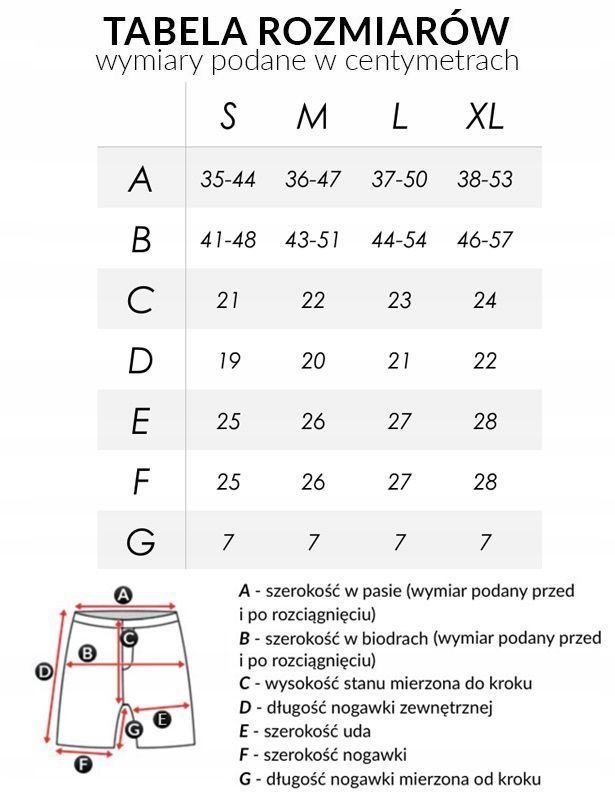 TABELA ROZMIARÓW
wymiary podane w centymetrach

| | S | M | L | XL |
|---|---|---|---|---|
| A | 35-44 | 36-47 | 37-50 | 38-53 |
| B | 41-48 | 43-51 | 44-54 | 46-57 |
| C | 21 | 22 | 23 | 24 |
| D | 19 | 20 | 21 | 22 |
| E | 25 | 26 | 27 | 28 |
| F | 25 | 26 | 27 | 28 |
| G | 7 | 7 | 7 | 7 |

A
B
C
D
E
F
G

A - szerokość w pasie (wymiar podany przed i po rozciągnięciu)
B - szerokość w biodrach (wymiar podany przed i po rozciągnięciu)
C - wysokość stanu mierzona do kroku
D - długość nogawki zewnętrznej
E - szerokość uda
F - szerokość nogawki
G - długość nogawki mierzona od kroku